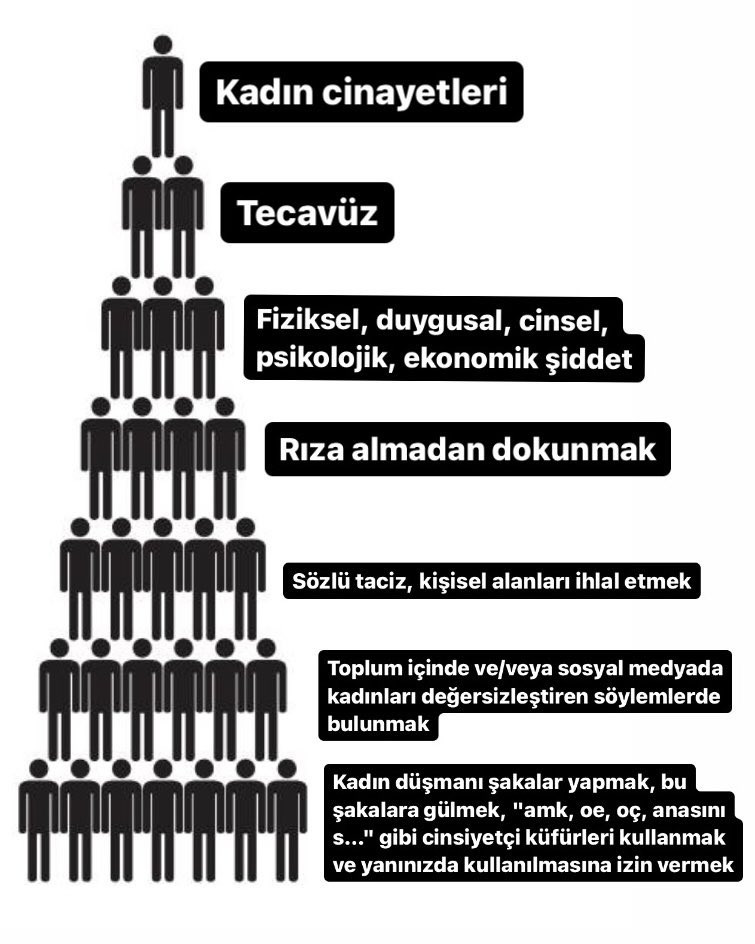 Kadın cinayetleri

Tecavüz

Fiziksel, duygusal, cinsel, psikolojik, ekonomik şiddet

Rıza almadan dokunmak

Sözlü taciz, kişisel alanları ihlal etmek

Toplum içinde ve/veya sosyal medyada kadınları değersizleştiren söylemlerde bulunmak

Kadın düşmanı şakalar yapmak, bu şakalara gülmek, "amk, oe, oç, anasını s..." gibi cinsiyetçi küfürleri kullanmak ve yanınızda kullanılmasına izin vermek